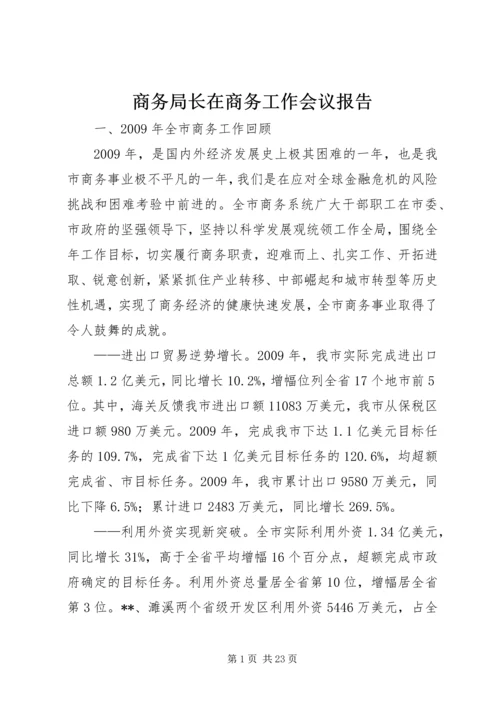 商务局长在商务工作会议报告

一、2009 年全市商务工作回顾

2009 年，是国内外经济发展史上极其困难的一年，也是我市商务事业极不平凡的一年，我们是在应对全球金融危机的风险挑战和困难考验中前进的。全市商务系统广大干部职工在市委、市政府的坚强领导下，坚持以科学发展观统领工作全局，围绕全年工作目标，切实履行商务职责，迎难而上、扎实工作、开拓进取、锐意创新，紧紧抓住产业转移、中部崛起和城市转型等历史性机遇，实现了商务经济的健康快速发展，全市商务事业取得了令人鼓舞的成就。

——进出口贸易逆势增长。2009 年，我市实际完成进出口总额 1.2 亿美元，同比增长 10.2%，增幅位列全省 17 个地市前 5 位。其中，海关反馈我市进出口额 11083 万美元，我市从保税区进口额 980 万美元。2009 年，完成我市下达 1.1 亿美元目标任务的 109.7%，完成省下达 1 亿美元目标任务的 120.6%，均超额完成省、市目标任务。2009 年，我市累计出口 9580 万美元，同比下降 6.5%；累计进口 2483 万美元，同比增长 269.5%。

——利用外资实现新突破。全市实际利用外资 1.34 亿美元，同比增长 31%，高于全省平均增幅 16 个百分点，超额完成市政府确定的目标任务。利用外资总量居全省第 10 位，增幅居全省第 3 位。**、濉溪两个省级开发区利用外资 5446 万美元，占全

第 1 页 共 23 页